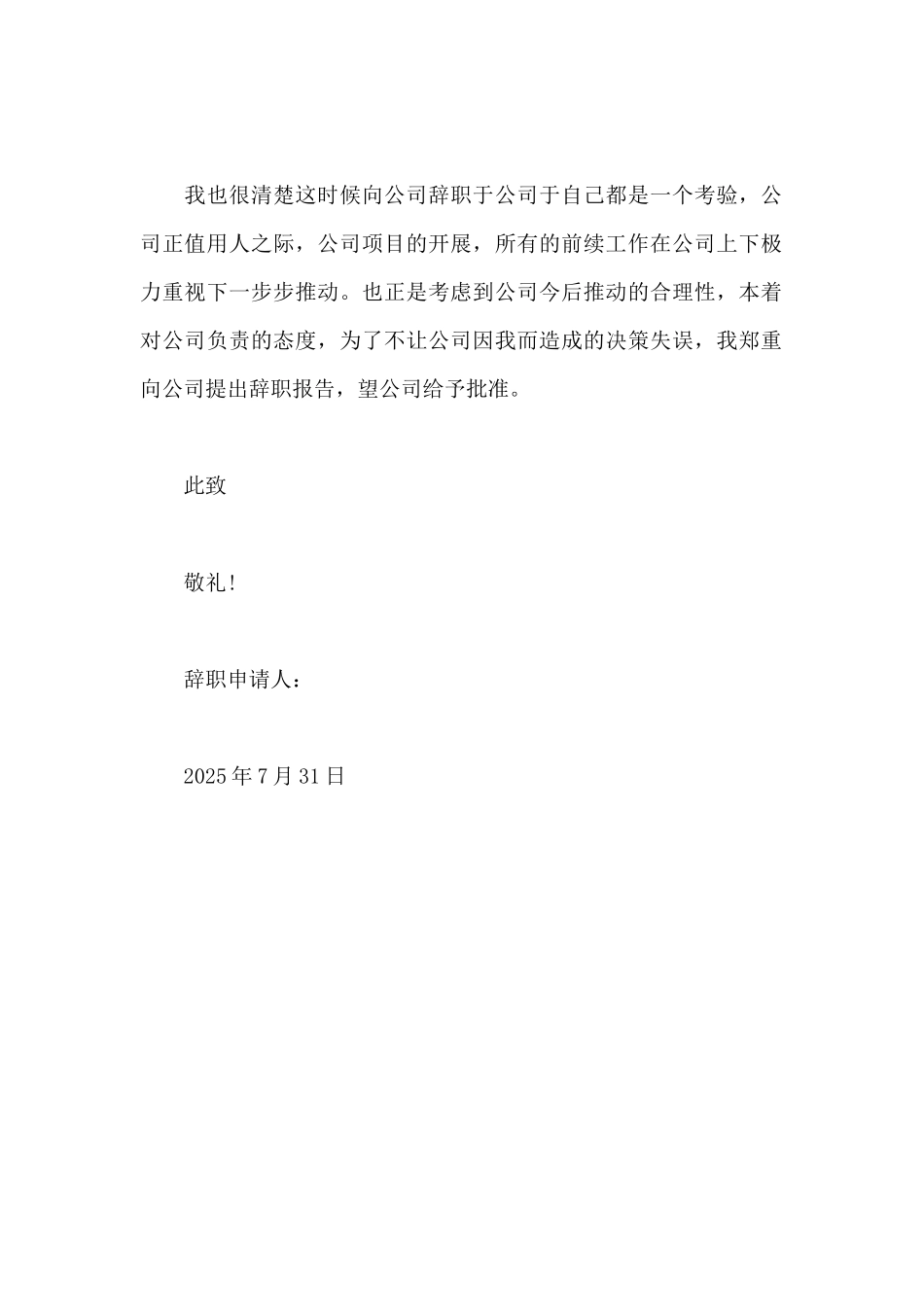 我也很清楚这时候向公司辞职于公司于自己都是一个考验，公司正值用人之际，公司项目的开展，所有的前续工作在公司上下极力重视下一步步推动。也正是考虑到公司今后推动的合理性，本着对公司负责的态度，为了不让公司因我而造成的决策失误，我郑重向公司提出辞职报告，望公司给予批准。

此致

敬礼!

辞职申请人：

2025年7月31日